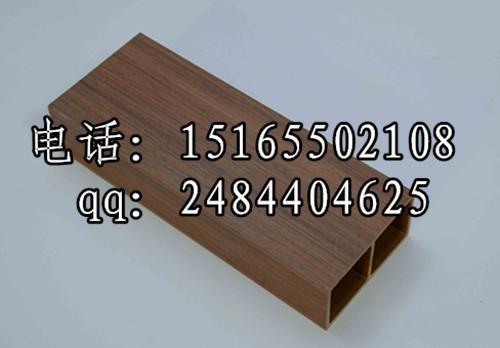 电话： 15165502108
qq： 2484404625